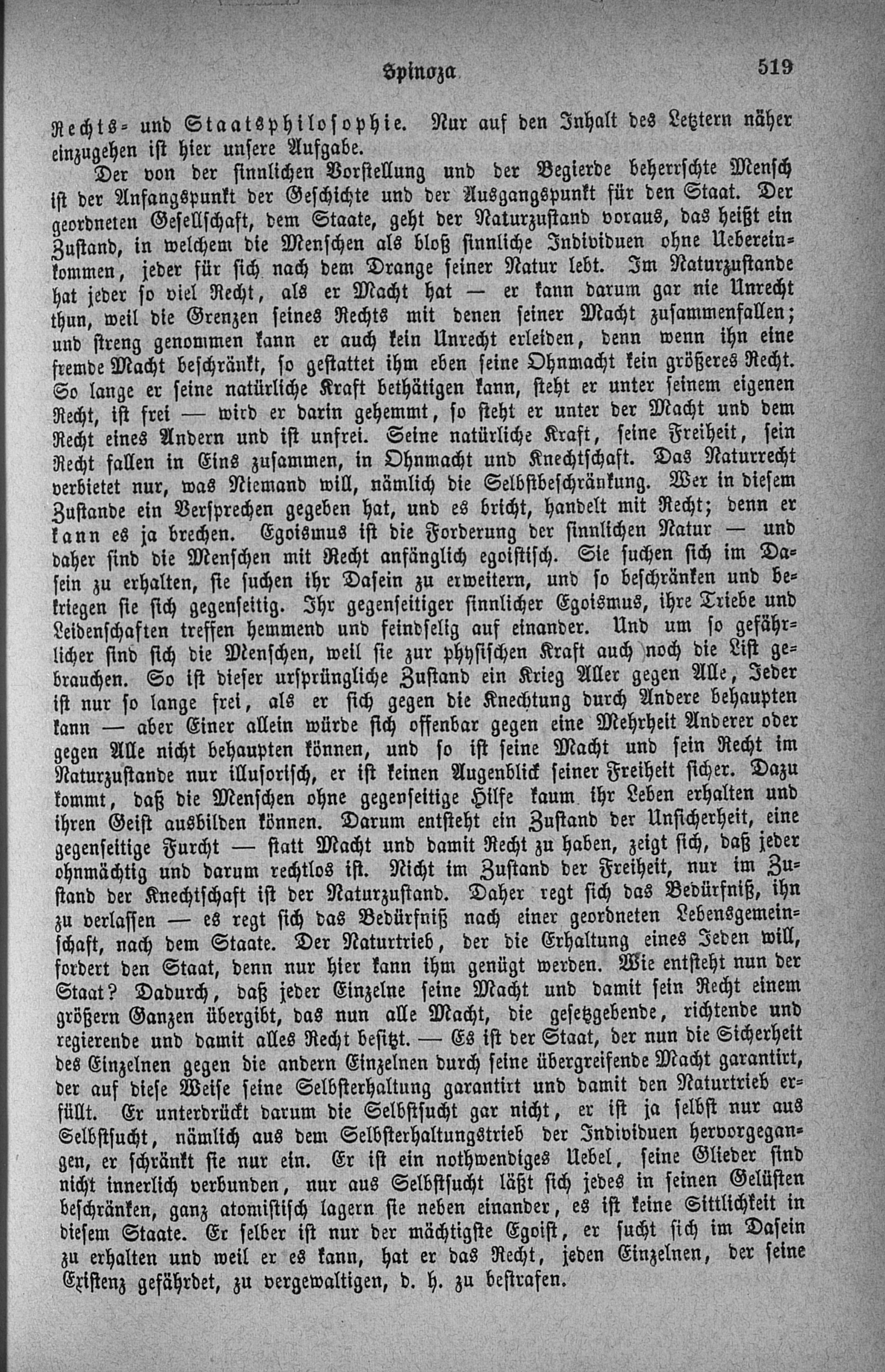 Spinoza 519

Rechts- und Staatsphilosophie. Nur auf den Inhalt des Letztern näher einzugehen ist hier unsere Aufgabe.

Der von der sinnlichen Vorstellung und der Begierde beherrschte Mensch ist der Anfangspunkt der Geschichte und der Ausgangspunkt für den Staat. Der geordneten Gesellschaft, dem Staate, geht der Naturzustand voraus, das heißt ein Zustand, in welchem die Menschen als bloß sinnliche Individuen ohne Uebereinkommen, jeder für sich nach dem Drange seiner Natur lebt. Im Naturzustande hat jeder so viel Recht, als er Macht hat — er kann darum gar nie Unrecht thun, weil die Grenzen seines Rechts mit denen seiner Macht zusammenfallen; und streng genommen kann er auch kein Unrecht erleiden, denn wenn ihn eine fremde Macht beschränkt, so gestattet ihm eben seine Ohnmacht kein größeres Recht. So lange er seine natürliche Kraft bethätigen kann, steht er unter seinem eigenen Recht, ist frei — wird er darin gehemmt, so steht er unter der Macht und dem Recht eines Andern und ist unfrei. Seine natürliche Kraft, seine Freiheit, sein Recht fallen in Eins zusammen, in Ohnmacht und Knechtschaft. Das Naturrecht verbietet nur, was Niemand will, nämlich die Selbstbeschränkung. Wer in diesem Zustande ein Versprechen gegeben hat, und es bricht, handelt mit Recht; denn er kann es ja brechen. Egoismus ist die Forderung der sinnlichen Natur — und daher sind die Menschen mit Recht anfänglich egoistisch. Sie suchen sich im Dasein zu erhalten, sie suchen ihr Dasein zu erweitern, und so beschränken und bekriegen sie sich gegenseitig. Ihr gegenseitiger sinnlicher Egoismus, ihre Triebe und Leidenschaften treffen hemmend und feindselig auf einander. Und um so gefährlicher sind sich die Menschen, weil sie zur physischen Kraft auch noch die List gebrauchen. So ist dieser ursprüngliche Zustand ein Krieg Aller gegen Alle, Jeder ist nur so lange frei, als er sich gegen die Knechtung durch Andere behaupten kann — aber Einer allein würde sich offenbar gegen eine Mehrheit Anderer oder gegen Alle nicht behaupten können, und so ist seine Macht und sein Recht im Naturzustande nur illusorisch, er ist keinen Augenblick seiner Freiheit sicher. Dazu kommt, daß die Menschen ohne gegenseitige Hilfe kaum ihr Leben erhalten und ihren Geist ausbilden können. Darum entsteht ein Zustand der Unsicherheit, eine gegenseitige Furcht — statt Macht und damit Recht zu haben, zeigt sich, daß jeder ohnmächtig und darum rechtlos ist. Nicht im Zustand der Freiheit, nur im Zustand der Knechtschaft ist der Naturzustand. Daher regt sich das Bedürfniß, ihn zu verlassen — es regt sich das Bedürfniß nach einer geordneten Lebensgemeinschaft, nach dem Staate. Der Naturtrieb, der die Erhaltung eines Jeden will, fordert den Staat, denn nur hier kann ihm genügt werden. Wie entsteht nun der Staat? Dadurch, daß jeder Einzelne seine Macht und damit sein Recht einem größern Ganzen übergibt, das nun alle Macht, die gesetzgebende, richtende und regierende und damit alles Recht besitzt. — Es ist der Staat, der nun die Sicherheit des Einzelnen gegen die andern Einzelnen durch seine übergreifende Macht garantirt, der auf diese Weise seine Selbsterhaltung garantirt und damit den Naturtrieb erfüllt. Er unterdrückt darum die Selbstsucht gar nicht, er ist ja selbst nur aus Selbstsucht, nämlich aus dem Selbsterhaltungstrieb der Individuen hervorgegangen, er schränkt sie nur ein. Er ist ein nothwendiges Uebel, seine Glieder sind nicht innerlich verbunden, nur aus Selbstsucht läßt sich jedes in seinen Gelüsten beschränken, ganz atomistisch lagern sie neben einander, es ist keine Sittlichkeit in diesem Staate. Er selber ist nur der mächtigste Egoist, er sucht sich im Dasein zu erhalten und weil er es kann, hat er das Recht, jeden Einzelnen, der seine Existenz gefährdet, zu vergewaltigen, d. h. zu bestrafen.